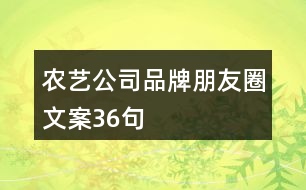 农艺公司品牌朋友圈文案36句